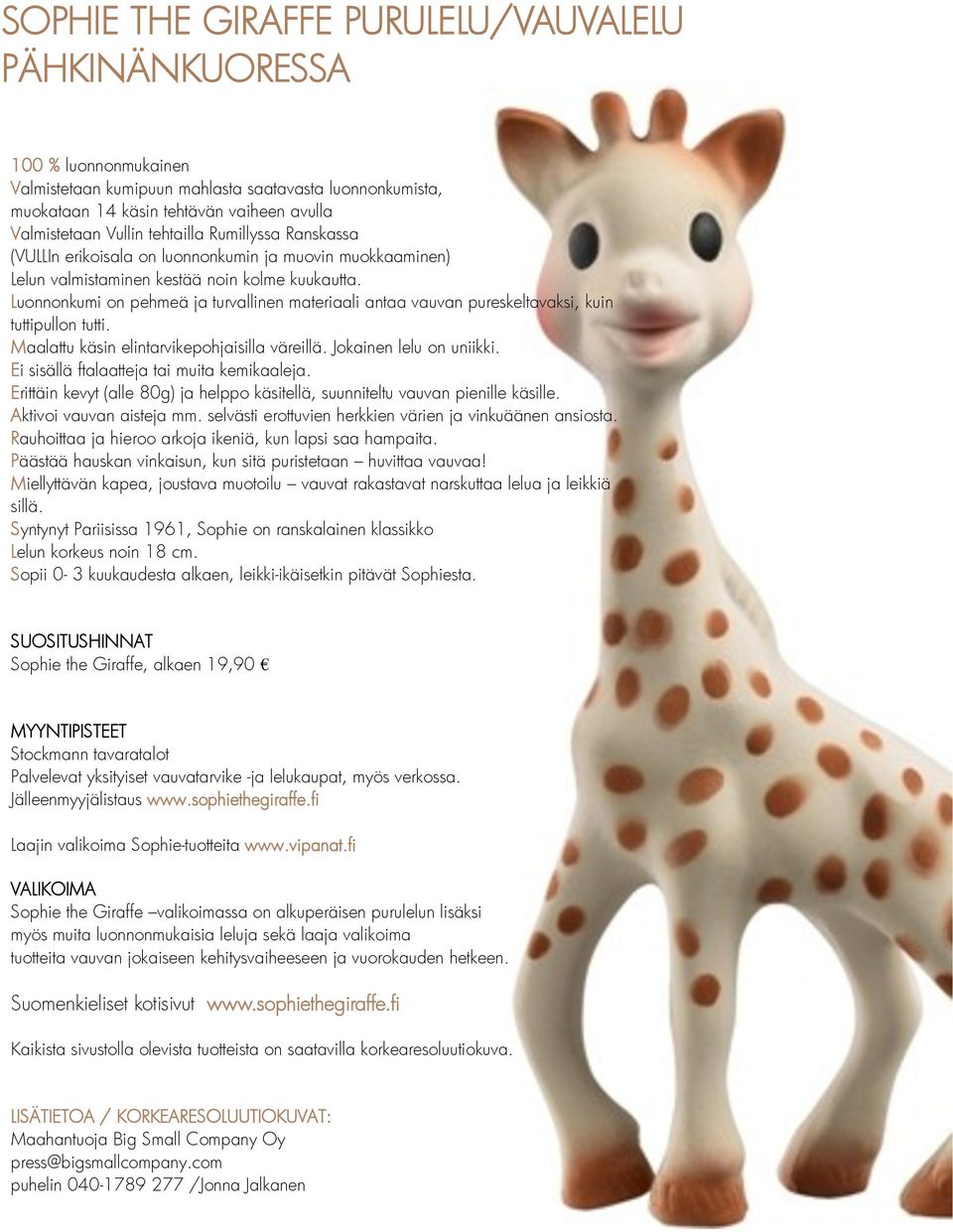 SOPHIE THE GIRAFFE PURULELU/VAUVALELU PÄHKINÄNKUORESSA

100 % luonnonmukainen
Valmistetaan kumipuun mahlasta saatavasta luonnonkumista, muokataan 14 käsin tehtävän vaiheen avulla
Valmistetaan Vullin tehtailla Rumillyssa Ranskassa (VULLIn erikoisala on luonnonkumin ja muovin muokkaaminen)
Lelun valmistaminen kestää noin kolme kuukautta.
Luonnonkumi on pehmeä ja turvallinen materiaali antaa vauvan pureskeltavaksi, kuin tuttipullon tutti.
Maalattu käsin elintarvikepohjaisilla väreillä. Jokainen lelu on uniikki.
Ei sisällä ftalaatteja tai muita kemikaaleja.
Erittäin kevyt (alle 80g) ja helppo käsitellä, suunniteltu vauvan pienille käsille.
Aktivoi vauvan aisteja mm. selvästi erottuvien herkkien värien ja vinkuäänen ansiosta.
Rauhoittaa ja hieroo arkoja ikeniä, kun lapsi saa hampaita.
Päästää hauskan vinkaisun, kun sitä puristetaan – huvittaa vauvaa!
Miellyttävän kapea, joustava muotoilu – vauvat rakastavat narskuttaa lelua ja leikkiä sillä.
Syntynyt Pariisissa 1961, Sophie on ranskalainen klassikko
Lelun korkeus noin 18 cm.
Sopii 0- 3 kuukaudesta alkaen, leikki-ikäisetkin pitävät Sophiesta.

SUOSITUSHINNAT
Sophie the Giraffe, alkaen 19,90 €

MYYNTIPISTEET
Stockmann tavaratalot
Palvelevat yksityiset vauvatarvike -ja lelukaupat, myös verkossa.
Jälleenmyyjälistaus www.sophiethegiraffe.fi

Laajin valikoima Sophie-tuotteita www.vipanat.fi

VALIKOIMA
Sophie the Giraffe –valikoimassa on alkuperäisen purulelun lisäksi myös muita luonnonmukaisia leluja sekä laaja valikoima tuotteita vauvan jokaiseen kehitysvaiheeseen ja vuorokauden hetkeen.

Suomenkieliset kotisivut www.sophiethegiraffe.fi

Kaikista sivustolla olevista tuotteista on saatavilla korkearesoluutiokuva.

LISÄTIETOA / KORKEARESOLUUTIOKUVAT:
Maahantuoja Big Small Company Oy
press@bigsmallcompany.com
puhelin 040-1789 277 /Jonna Jalkanen